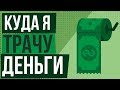 КУДА Я
ТРАЧУ
ДЕНЬГИ